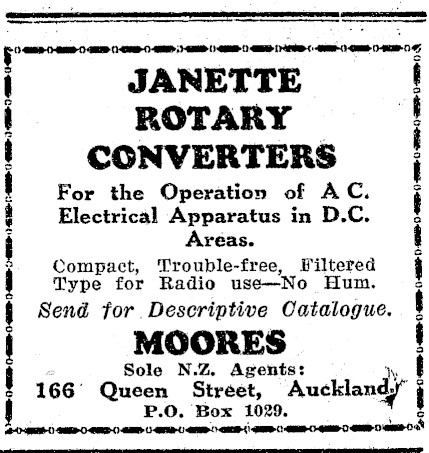 JANETTE ROTARY CONVERTERS

For the Operation of A C. Electrical Apparatus in D.C. Areas.

Compact, Trouble-free, Filtered Type for Radio use—No Hum.

Send for Descriptive Catalogue.

MOORES

Sole N.Z. Agents:
166 Queen Street, Auckland.
P.O. Box 1029.